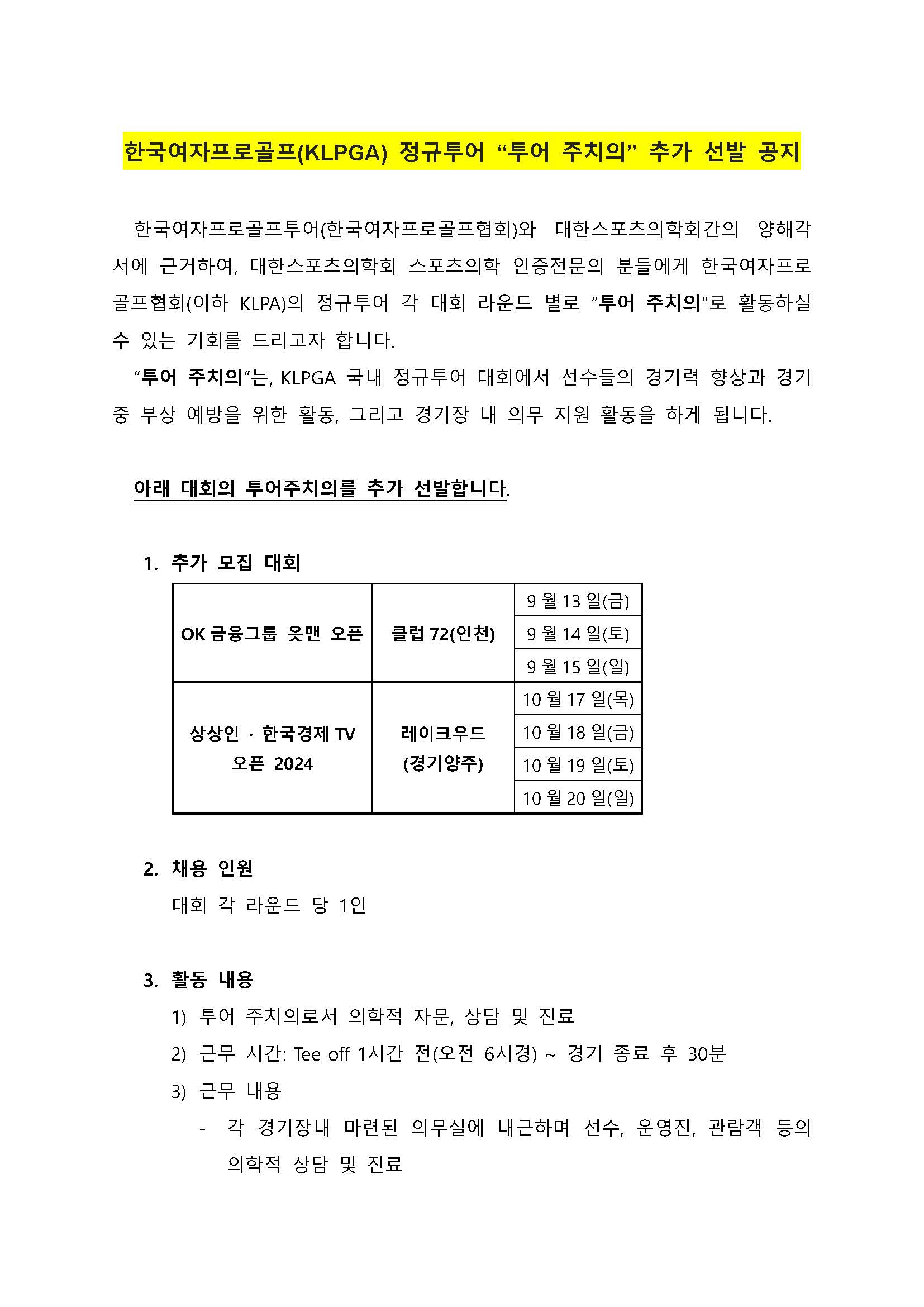 한국여자프로골프(KLPGA) 정규투어 “투어 주치의” 추가 선발 공지

한국여자프로골프투어(한국여자프로골프협회)와 대한스포츠의학회간의 양해각서에 근거하여, 대한스포츠의학회 스포츠의학 인증전문의 분들에게 한국여자프로골프협회(이하 KLPA)의 정규투어 각 대회 라운드 별로 “투어 주치의”로 활동하실 수 있는 기회를 드리고자 합니다.

“투어 주치의”는, KLPGA 국내 정규투어 대회에서 선수들의 경기력 향상과 경기 중 부상 예방을 위한 활동, 그리고 경기장 내 의무 지원 활동을 하게 됩니다.

아래 대회의 투어주치의를 추가 선발합니다.

1. 추가 모집 대회

| OK 금융그룹 읏맨 오픈 | 클럽 72(인천) | 9 월 13 일(금) |
|---|---|---|
| | | 9 월 14 일(토) |
| | | 9 월 15 일(일) |
| 상상인 · 한국경제 TV 오픈 2024 | 레이크우드 (경기양주) | 10 월 17 일(목) |
| | | 10 월 18 일(금) |
| | | 10 월 19 일(토) |
| | | 10 월 20 일(일) |

2. 채용 인원
대회 각 라운드 당 1인

3. 활동 내용
1) 투어 주치의로서 의학적 자문, 상담 및 진료
2) 근무 시간: Tee off 1시간 전(오전 6시경) ~ 경기 종료 후 30분
3) 근무 내용
- 각 경기장내 마련된 의무실에 내근하며 선수, 운영진, 관람객 등의 의학적 상담 및 진료